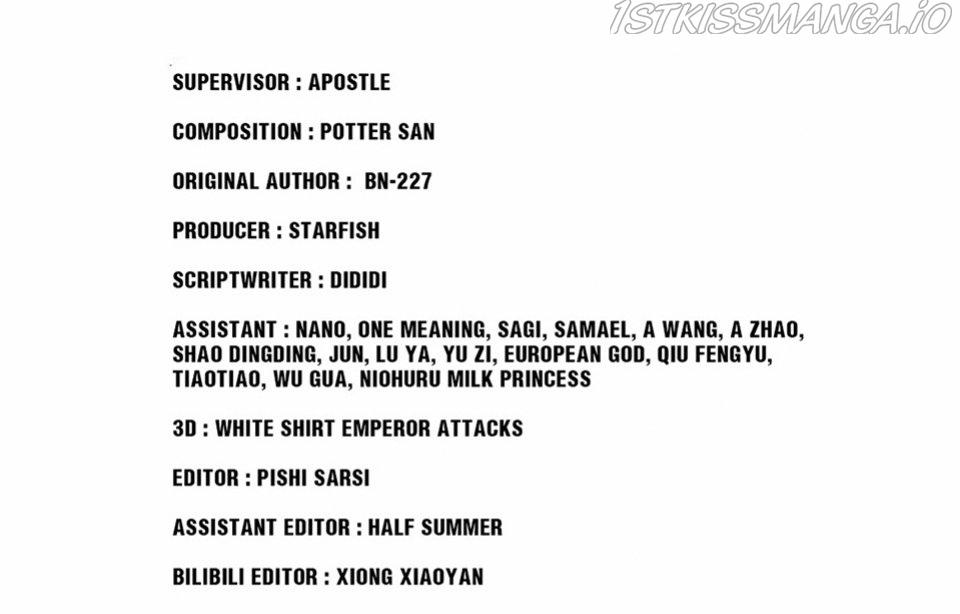 SUPERVISOR : APOSTLE

COMPOSITION : POTTER SAN

ORIGINAL AUTHOR : BN-227

PRODUCER : STARFISH

SCRIPTWRITER : DIDIDI

ASSISTANT : NANO, ONE MEANING, SAGI, SAMAEL, A WANG, A ZHAO, SHAO DINGDING, JUN, LU YA, YU ZI, EUROPEAN GOD, QIU FENGYU, TIAOTIAO, WU GUA, NIOHURU MILK PRINCESS

3D : WHITE SHIRT EMPEROR ATTACKS

EDITOR : PISHI SARSI

ASSISTANT EDITOR : HALF SUMMER

BILIBILI EDITOR : XIONG XIAOYAN

1STKISSMANGA.IO